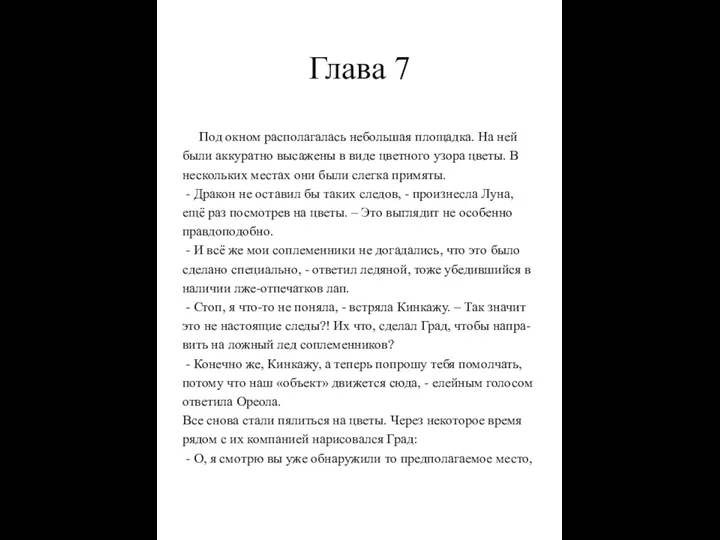 Глава 7

Под окном располагалась небольшая площадка. На ней были аккуратно высажены в виде цветного узора цветы. В нескольких местах они были слегка примяты.
- Дракон не оставил бы таких следов, - произнесла Луна, ещё раз посмотрев на цветы. – Это выглядит не особенно правдоподобно.
- И всё же мои соплеменники не догадались, что это было сделано специально, - ответил ледяной, тоже убедившийся в наличии лже-отпечатков лап.
- Стоп, я что-то не поняла, - встряла Кинкажу. – Так значит это не настоящие следы?! Их что, сделал Град, чтобы направить на ложный лед соплеменников?
- Конечно же, Кинкажу, а теперь попрошу тебя помолчать, потому что наш «объект» движется сюда, - елейным голосом ответила Ореола.
Все снова стали пялиться на цветы. Через некоторое время рядом с их компанией нарисовался Град:
- О, я смотрю вы уже обнаружили то предполагаемое место,